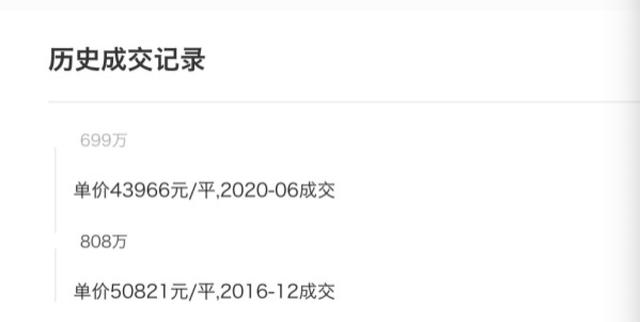 历史成交记录

699万

单价43966元/平,2020-06成交

808万

单价50821元/平,2016-12成交